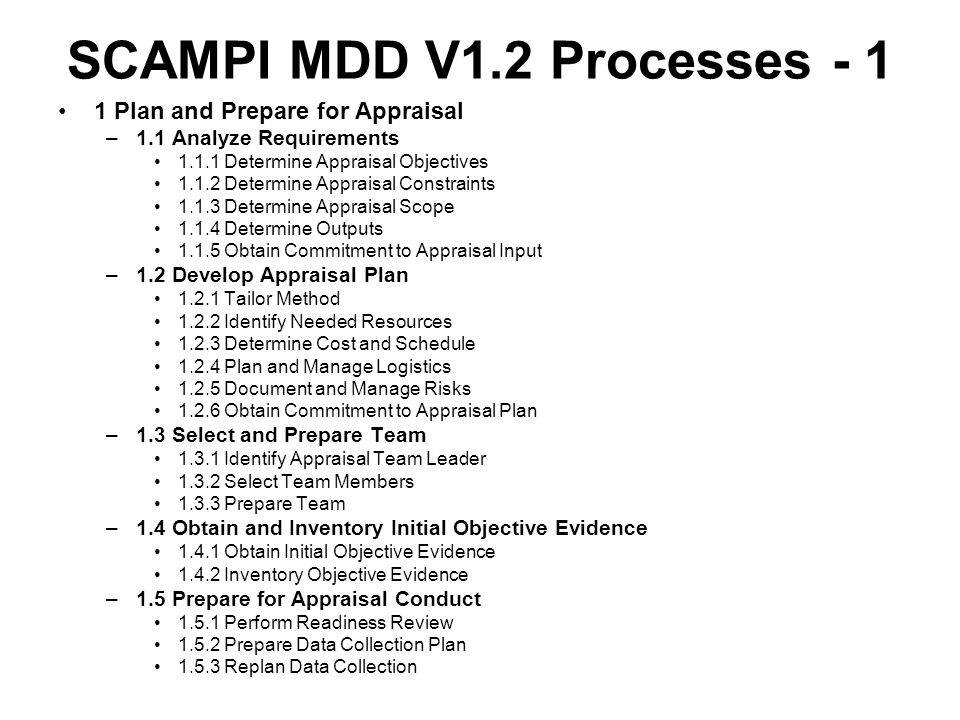 SCAMPI MDD V1.2 Processes - 1

• 1 Plan and Prepare for Appraisal
– 1.1 Analyze Requirements
• 1.1.1 Determine Appraisal Objectives
• 1.1.2 Determine Appraisal Constraints
• 1.1.3 Determine Appraisal Scope
• 1.1.4 Determine Outputs
• 1.1.5 Obtain Commitment to Appraisal Input
– 1.2 Develop Appraisal Plan
• 1.2.1 Tailor Method
• 1.2.2 Identify Needed Resources
• 1.2.3 Determine Cost and Schedule
• 1.2.4 Plan and Manage Logistics
• 1.2.5 Document and Manage Risks
• 1.2.6 Obtain Commitment to Appraisal Plan
– 1.3 Select and Prepare Team
• 1.3.1 Identify Appraisal Team Leader
• 1.3.2 Select Team Members
• 1.3.3 Prepare Team
– 1.4 Obtain and Inventory Initial Objective Evidence
• 1.4.1 Obtain Initial Objective Evidence
• 1.4.2 Inventory Objective Evidence
– 1.5 Prepare for Appraisal Conduct
• 1.5.1 Perform Readiness Review
• 1.5.2 Prepare Data Collection Plan
• 1.5.3 Replan Data Collection